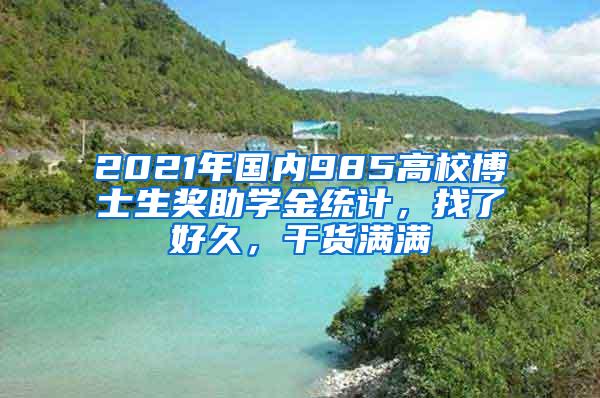 2021年国内985高校博士生奖助学金统计，找了好久，干货满满